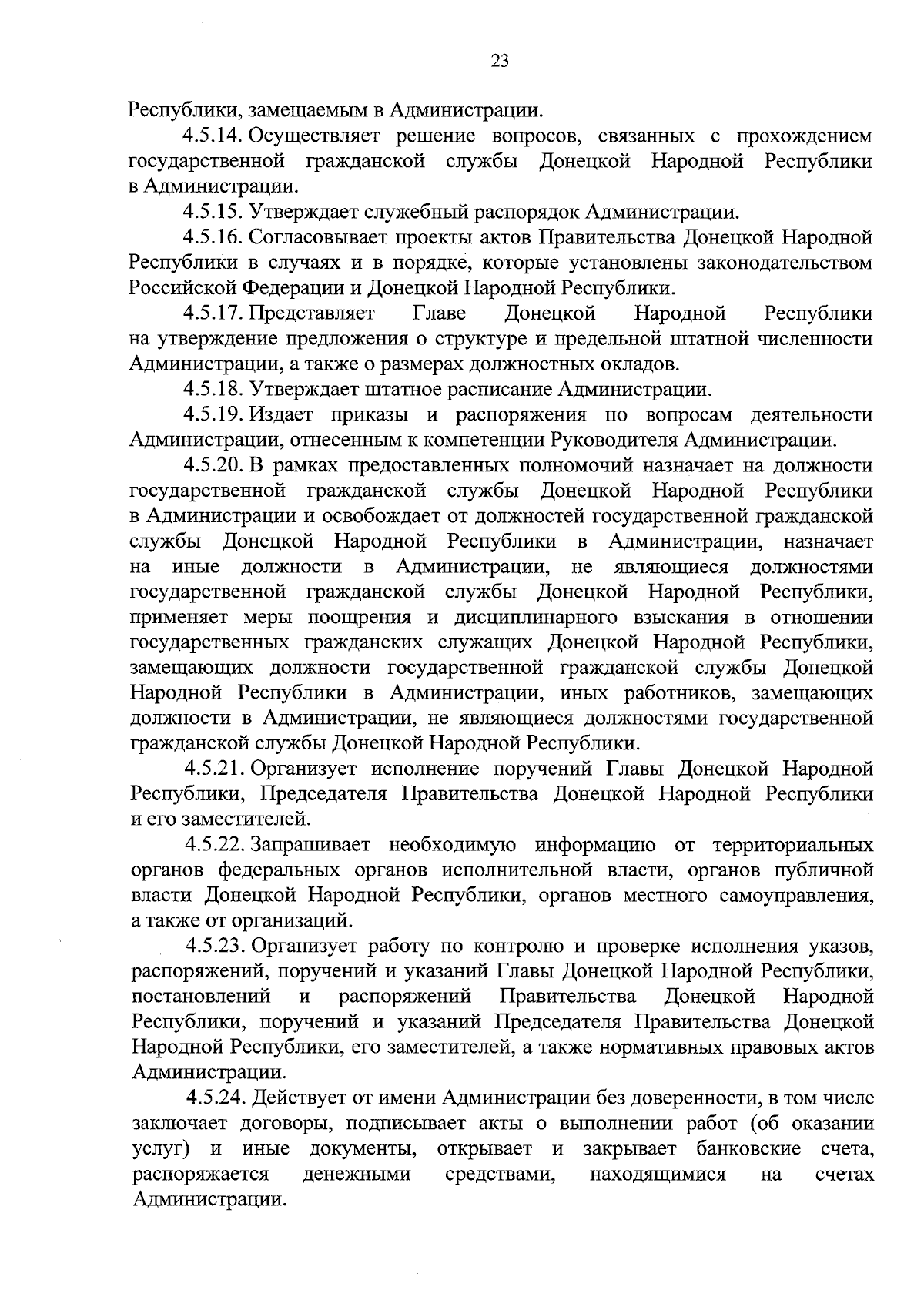 23

Республики, замещаемым в Администрации.

4.5.14. Осуществляет решение вопросов, связанных с прохождением государственной гражданской службы Донецкой Народной Республики в Администрации.

4.5.15. Утверждает служебный распорядок Администрации.

4.5.16. Согласовывает проекты актов Правительства Донецкой Народной Республики в случаях и в порядке, которые установлены законодательством Российской Федерации и Донецкой Народной Республики.

4.5.17. Представляет Главе Донецкой Народной Республики на утверждение предложения о структуре и предельной штатной численности Администрации, а также о размерах должностных окладов.

4.5.18. Утверждает штатное расписание Администрации.

4.5.19. Издает приказы и распоряжения по вопросам деятельности Администрации, отнесенным к компетенции Руководителя Администрации.

4.5.20. В рамках предоставленных полномочий назначает на должности государственной гражданской службы Донецкой Народной Республики в Администрации и освобождает от должностей государственной гражданской службы Донецкой Народной Республики в Администрации, назначает на иные должности в Администрации, не являющиеся должностями государственной гражданской службы Донецкой Народной Республики, применяет меры поощрения и дисциплинарного взыскания в отношении государственных гражданских служащих Донецкой Народной Республики, замещающих должности государственной гражданской службы Донецкой Народной Республики в Администрации, иных работников, замещающих должности в Администрации, не являющиеся должностями государственной гражданской службы Донецкой Народной Республики.

4.5.21. Организует исполнение поручений Главы Донецкой Народной Республики, Председателя Правительства Донецкой Народной Республики и его заместителей.

4.5.22. Запрашивает необходимую информацию от территориальных органов федеральных органов исполнительной власти, органов публичной власти Донецкой Народной Республики, органов местного самоуправления, а также от организаций.

4.5.23. Организует работу по контролю и проверке исполнения указов, распоряжений, поручений и указаний Главы Донецкой Народной Республики, постановлений и распоряжений Правительства Донецкой Народной Республики, поручений и указаний Председателя Правительства Донецкой Народной Республики, его заместителей, а также нормативных правовых актов Администрации.

4.5.24. Действует от имени Администрации без доверенности, в том числе заключает договоры, подписывает акты о выполнении работ (об оказании услуг) и иные документы, открывает и закрывает банковские счета, распоряжается денежными средствами, находящимися на счетах Администрации.